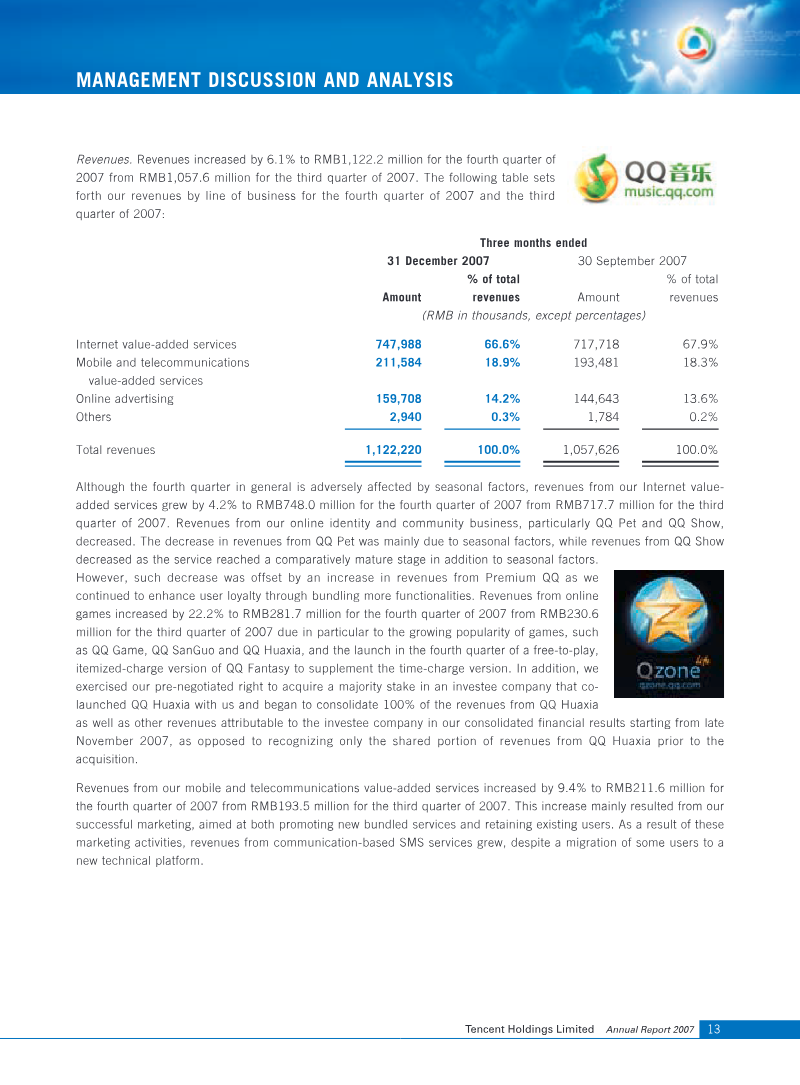 MANAGEMENT DISCUSSION AND ANALYSIS

Revenues. Revenues increased by 6.1% to RMB1,122.2 million for the fourth quarter of 2007 from RMB1,057.6 million for the third quarter of 2007. The following table sets forth our revenues by line of business for the fourth quarter of 2007 and the third quarter of 2007:

QQ音乐
music.qq.com

| | Three months ended | | | |
|---|---|---|---|---|
| | 31 December 2007 | | 30 September 2007 | |
| | Amount | % of total revenues | Amount | % of total revenues |
| | (RMB in thousands, except percentages) | | | |
| Internet value-added services | 747,988 | 66.6% | 717,718 | 67.9% |
| Mobile and telecommunications value-added services | 211,584 | 18.9% | 193,481 | 18.3% |
| Online advertising | 159,708 | 14.2% | 144,643 | 13.6% |
| Others | 2,940 | 0.3% | 1,784 | 0.2% |
| Total revenues | 1,122,220 | 100.0% | 1,057,626 | 100.0% |

Although the fourth quarter in general is adversely affected by seasonal factors, revenues from our Internet value-added services grew by 4.2% to RMB748.0 million for the fourth quarter of 2007 from RMB717.7 million for the third quarter of 2007. Revenues from our online identity and community business, particularly QQ Pet and QQ Show, decreased. The decrease in revenues from QQ Pet was mainly due to seasonal factors, while revenues from QQ Show decreased as the service reached a comparatively mature stage in addition to seasonal factors. However, such decrease was offset by an increase in revenues from Premium QQ as we continued to enhance user loyalty through bundling more functionalities. Revenues from online games increased by 22.2% to RMB281.7 million for the fourth quarter of 2007 from RMB230.6 million for the third quarter of 2007 due in particular to the growing popularity of games, such as QQ Game, QQ SanGuo and QQ Huaxia, and the launch in the fourth quarter of a free-to-play, itemized-charge version of QQ Fantasy to supplement the time-charge version. In addition, we exercised our pre-negotiated right to acquire a majority stake in an investee company that co-launched QQ Huaxia with us and began to consolidate 100% of the revenues from QQ Huaxia as well as other revenues attributable to the investee company in our consolidated financial results starting from late November 2007, as opposed to recognizing only the shared portion of revenues from QQ Huaxia prior to the acquisition.

Qzone
qzone.qq.com

Revenues from our mobile and telecommunications value-added services increased by 9.4% to RMB211.6 million for the fourth quarter of 2007 from RMB193.5 million for the third quarter of 2007. This increase mainly resulted from our successful marketing, aimed at both promoting new bundled services and retaining existing users. As a result of these marketing activities, revenues from communication-based SMS services grew, despite a migration of some users to a new technical platform.

Tencent Holdings Limited Annual Report 2007 13